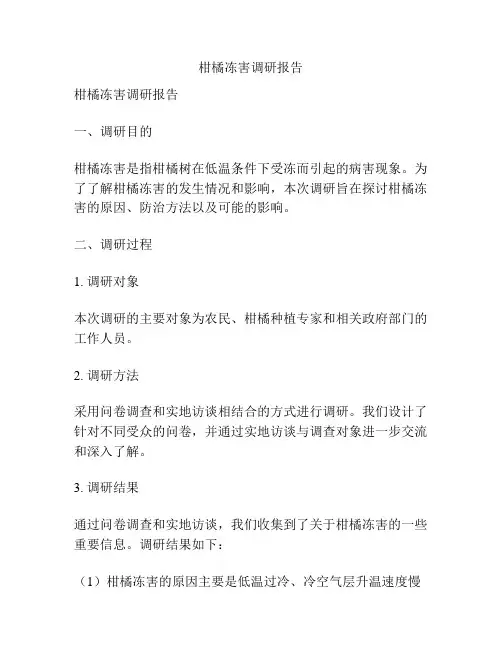 柑橘冻害调研报告

柑橘冻害调研报告

一、调研目的

柑橘冻害是指柑橘树在低温条件下受冻而引起的病害现象。为了了解柑橘冻害的发生情况和影响，本次调研旨在探讨柑橘冻害的原因、防治方法以及可能的影响。

二、调研过程

1. 调研对象

本次调研的主要对象为农民、柑橘种植专家和相关政府部门的工作人员。

2. 调研方法

采用问卷调查和实地访谈相结合的方式进行调研。我们设计了针对不同受众的问卷，并通过实地访谈与调查对象进一步交流和深入了解。

3. 调研结果

通过问卷调查和实地访谈，我们收集到了关于柑橘冻害的一些重要信息。调研结果如下：

（1）柑橘冻害的原因主要是低温过冷、冷空气层升温速度慢